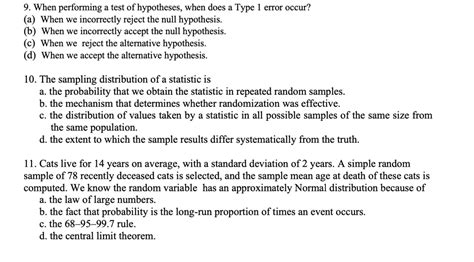 9. When performing a test of hypotheses, when does a Type 1 error occur?
(a) When we incorrectly reject the null hypothesis.
(b) When we incorrectly accept the null hypothesis.
(c) When we reject the alternative hypothesis.
(d) When we accept the alternative hypothesis.

10. The sampling distribution of a statistic is
a. the probability that we obtain the statistic in repeated random samples.
b. the mechanism that determines whether randomization was effective.
c. the distribution of values taken by a statistic in all possible samples of the same size from the same population.
d. the extent to which the sample results differ systematically from the truth.

11. Cats live for 14 years on average, with a standard deviation of 2 years. A simple random sample of 78 recently deceased cats is selected, and the sample mean age at death of these cats is computed. We know the random variable has an approximately Normal distribution because of
a. the law of large numbers.
b. the fact that probability is the long-run proportion of times an event occurs.
c. the 68–95–99.7 rule.
d. the central limit theorem.